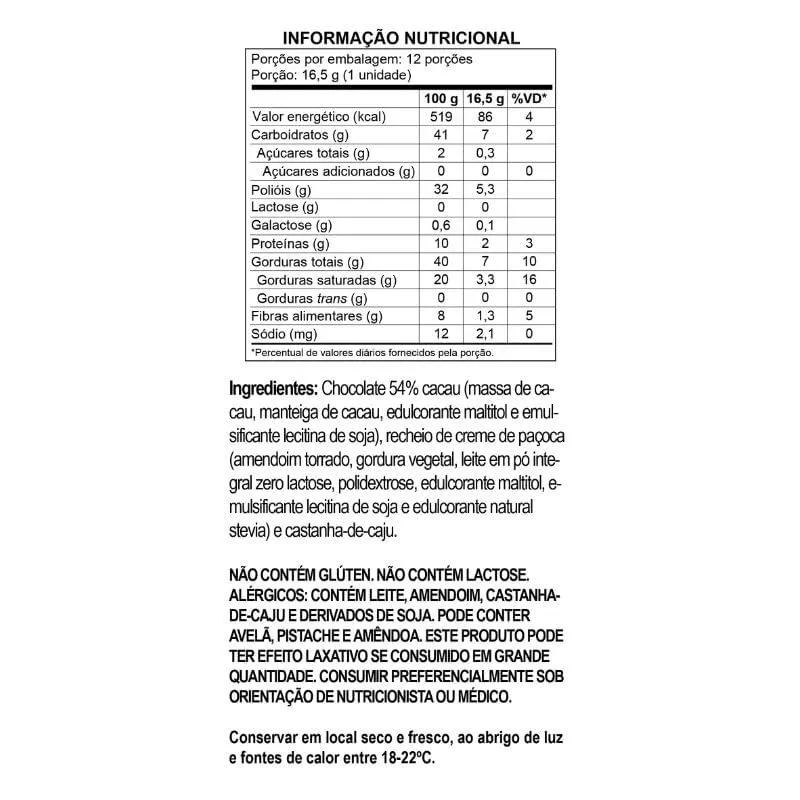 INFORMAÇÃO NUTRICIONAL

Porções por embalagem: 12 porções
Porção: 16,5 g (1 unidade)

| | 100 g | 16,5 g | %VD* |
|---|---|---|---|
| Valor energético (kcal) | 519 | 86 | 4 |
| Carboidratos (g) | 41 | 7 | 2 |
| Açúcares totais (g) | 2 | 0,3 | |
| Açúcares adicionados (g) | 0 | 0 | 0 |
| Polióis (g) | 32 | 5,3 | |
| Lactose (g) | 0 | 0 | |
| Galactose (g) | 0,6 | 0,1 | |
| Proteínas (g) | 10 | 2 | 3 |
| Gorduras totais (g) | 40 | 7 | 10 |
| Gorduras saturadas (g) | 20 | 3,3 | 16 |
| Gorduras trans (g) | 0 | 0 | 0 |
| Fibras alimentares (g) | 8 | 1,3 | 5 |
| Sódio (mg) | 12 | 2,1 | 0 |

*Percentual de valores diários fornecidos pela porção.

Ingredientes: Chocolate 54% cacau (massa de cacau, manteiga de cacau, edulcorante maltitol e emulsificante lecitina de soja), recheio de creme de paçoca (amendoim torrado, gordura vegetal, leite em pó integral zero lactose, polidextrose, edulcorante maltitol, emulsificante lecitina de soja e edulcorante natural stevia) e castanha-de-caju.

NÃO CONTÉM GLÚTEN. NÃO CONTÉM LACTOSE. ALÉRGICOS: CONTÉM LEITE, AMENDOIM, CASTANHA-DE-CAJU E DERIVADOS DE SOJA. PODE CONTER AVELÃ, PISTACHE E AMÊNDOA. ESTE PRODUTO PODE TER EFEITO LAXATIVO SE CONSUMIDO EM GRANDE QUANTIDADE. CONSUMIR PREFERENCIALMENTE SOB ORIENTAÇÃO DE NUTRICIONISTA OU MÉDICO.

Conservar em local seco e fresco, ao abrigo de luz e fontes de calor entre 18-22ºC.